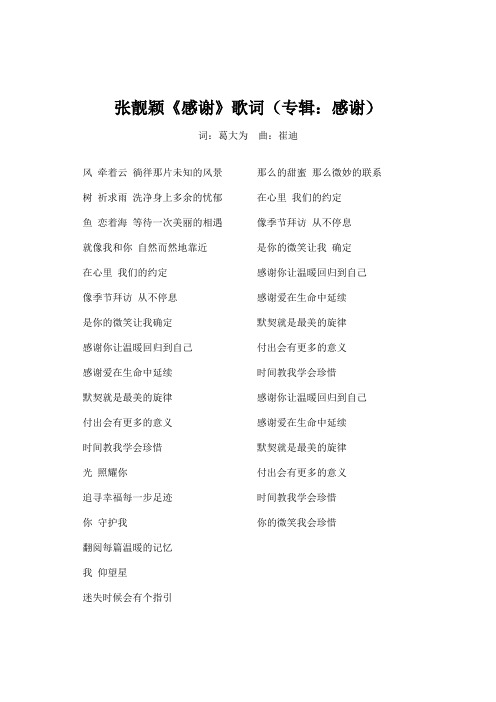 张靓颖《感谢》歌词（专辑：感谢）

词：葛大为　曲：崔迪

风 牵着云 徜徉那片未知的风景

树 祈求雨 洗净身上多余的忧郁

鱼 恋着海 等待一次美丽的相遇

就像我和你 自然而然地靠近

在心里 我们的约定

像季节拜访 从不停息

是你的微笑让我确定

感谢你让温暖回归到自己

感谢爱在生命中延续

默契就是最美的旋律

付出会有更多的意义

时间教我学会珍惜

光 照耀你

追寻幸福每一步足迹

你 守护我

翻阅每篇温暖的记忆

我 仰望星

迷失时候会有个指引

那么的甜蜜 那么微妙的联系

在心里 我们的约定

像季节拜访 从不停息

是你的微笑让我 确定

感谢你让温暖回归到自己

感谢爱在生命中延续

默契就是最美的旋律

付出会有更多的意义

时间教我学会珍惜

感谢你让温暖回归到自己

感谢爱在生命中延续

默契就是最美的旋律

付出会有更多的意义

时间教我学会珍惜

你的微笑我会珍惜